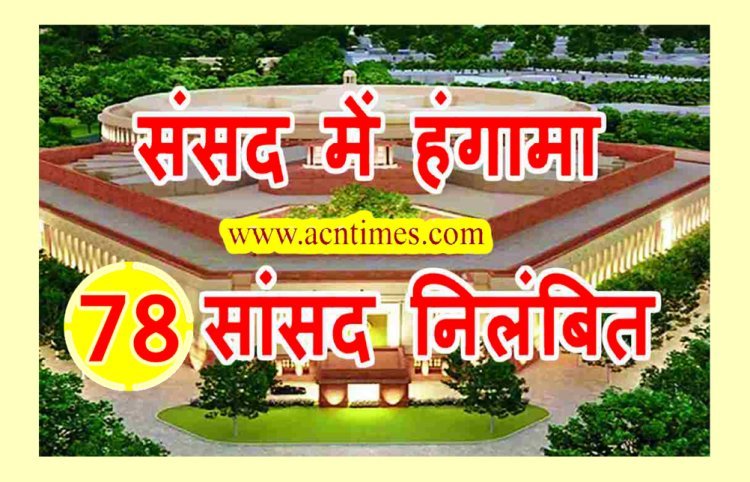 संसद में हंगामा

www.acntimes.com

78 सांसद निलंबित